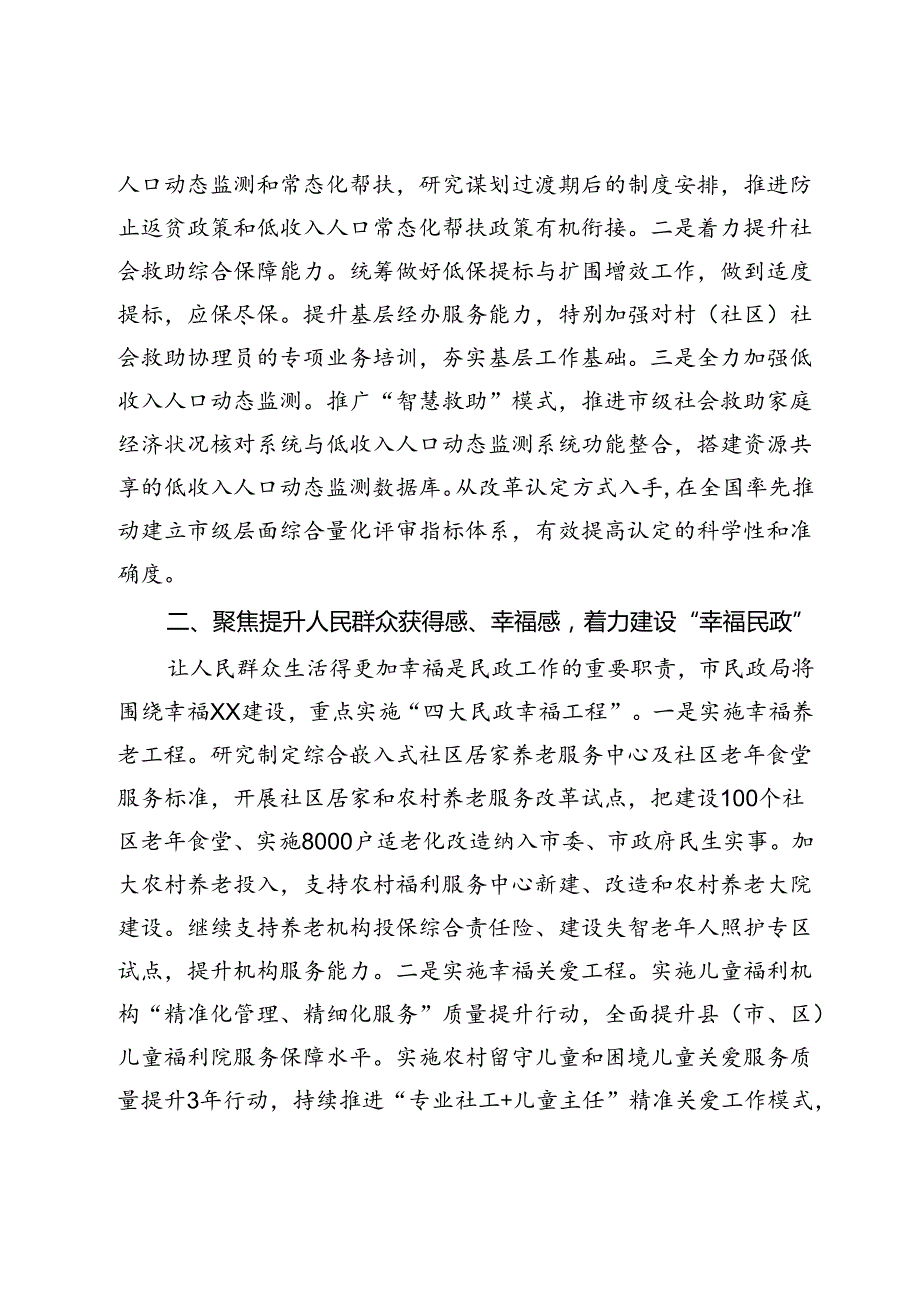 人口动态监测和常态化帮扶，研究谋划过渡期后的制度安排，推进防止返贫政策和低收入人口常态化帮扶政策有机衔接。二是着力提升社会救助综合保障能力。统筹做好低保提标与扩围增效工作，做到适度提标，应保尽保。提升基层经办服务能力，特别加强对村（社区）社会救助协理员的专项业务培训，夯实基层工作基础。三是全力加强低收入人口动态监测。推广“智慧救助”模式，推进市级社会救助家庭经济状况核对系统与低收入人口动态监测系统功能整合，搭建资源共享的低收入人口动态监测数据库。从改革认定方式入手，在全国率先推动建立市级层面综合量化评审指标体系，有效提高认定的科学性和准确度。

二、聚焦提升人民群众获得感、幸福感，着力建设“幸福民政”

让人民群众生活得更加幸福是民政工作的重要职责，市民政局将围绕幸福XX建设，重点实施“四大民政幸福工程”。一是实施幸福养老工程。研究制定综合嵌入式社区居家养老服务中心及社区老年食堂服务标准，开展社区居家和农村养老服务改革试点，把建设100个社区老年食堂、实施8000户适老化改造纳入市委、市政府民生实事。加大农村养老投入，支持农村福利服务中心新建、改造和农村养老大院建设。继续支持养老机构投保综合责任险、建设失智老年人照护专区试点，提升机构服务能力。二是实施幸福关爱工程。实施儿童福利机构“精准化管理、精细化服务”质量提升行动，全面提升县（市、区）儿童福利院服务保障水平。实施农村留守儿童和困境儿童关爱服务质量提升3年行动，持续推进“专业社工+儿童主任”精准关爱工作模式，